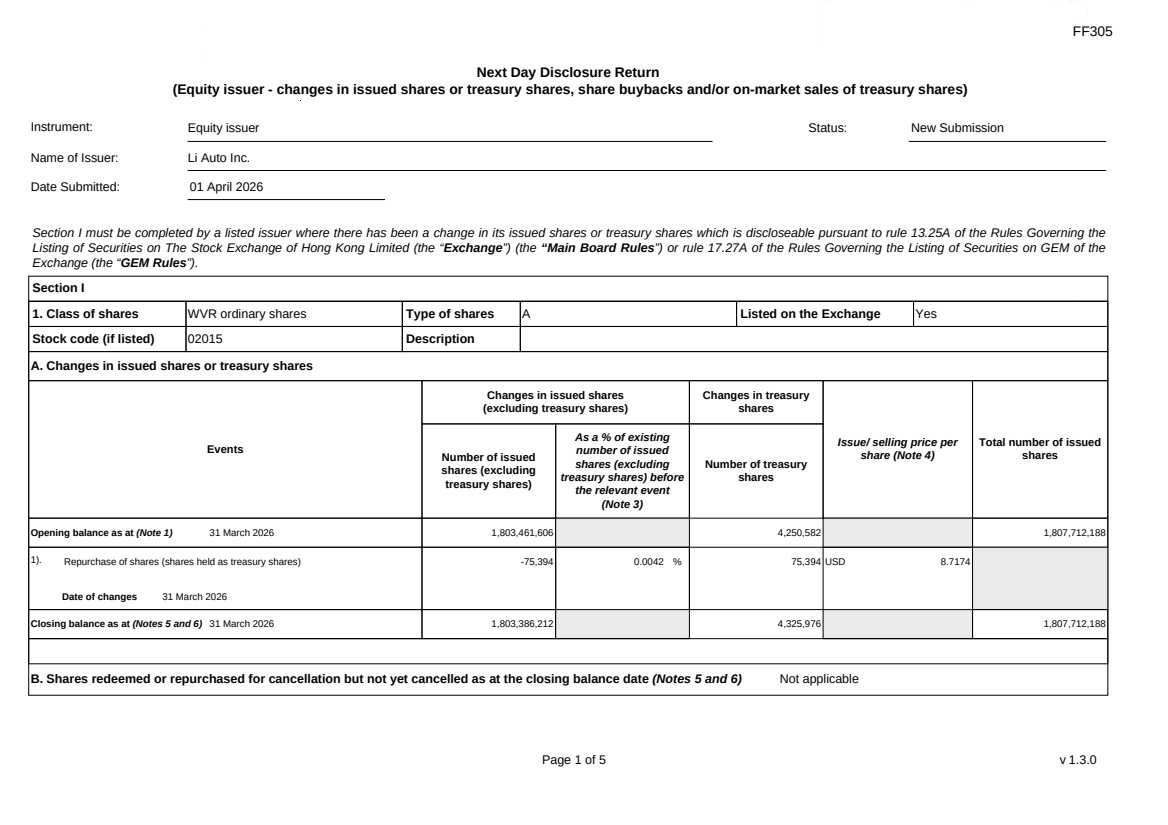 FF305

Next Day Disclosure Return
(Equity issuer - changes in issued shares or treasury shares, share buybacks and/or on-market sales of treasury shares)

Instrument: Equity issuer

Status: New Submission

Name of Issuer: Li Auto Inc.

Date Submitted: 01 April 2026

Section I must be completed by a listed issuer where there has been a change in its issued shares or treasury shares which is discloseable pursuant to rule 13.25A of the Rules Governing the Listing of Securities on The Stock Exchange of Hong Kong Limited (the "Exchange") (the "Main Board Rules") or rule 17.27A of the Rules Governing the Listing of Securities on GEM of the Exchange (the "GEM Rules").

Section I

| 1. Class of shares | WVR ordinary shares | Type of shares | A | Listed on the Exchange | Yes |
|---|---|---|---|---|---|
| Stock code (if listed) | 02015 | Description | | | |

A. Changes in issued shares or treasury shares

| Events | Changes in issued shares (excluding treasury shares): Number of issued shares (excluding treasury shares) | Changes in issued shares (excluding treasury shares): As a % of existing number of issued shares (excluding treasury shares) before the relevant event (Note 3) | Changes in treasury shares: Number of treasury shares | Issue/ selling price per share (Note 4) | Total number of issued shares |
|---|---|---|---|---|---|
| Opening balance as at (Note 1) 31 March 2026 | 1,803,461,606 | | 4,250,582 | | 1,807,712,188 |
| 1). Repurchase of shares (shares held as treasury shares) Date of changes 31 March 2026 | -75,394 | 0.0042 % | 75,394 | USD 8.7174 | |
| Closing balance as at (Notes 5 and 6) 31 March 2026 | 1,803,386,212 | | 4,325,976 | | 1,807,712,188 |

B. Shares redeemed or repurchased for cancellation but not yet cancelled as at the closing balance date (Notes 5 and 6) Not applicable

Page 1 of 5

v 1.3.0